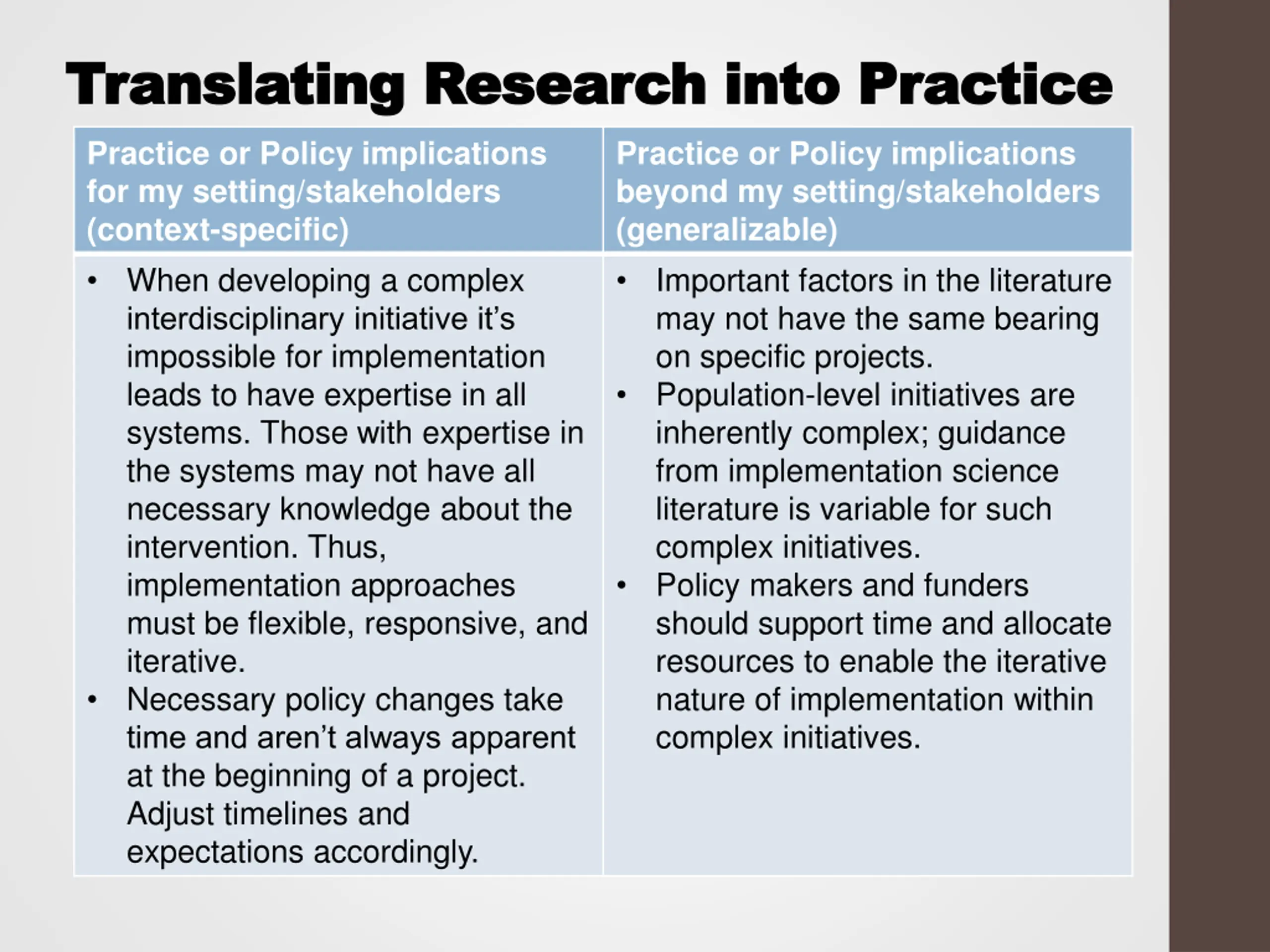 Translating Research into Practice

| Practice or Policy implications for my setting/stakeholders (context-specific) | Practice or Policy implications beyond my setting/stakeholders (generalizable) |
|---|---|
| • When developing a complex interdisciplinary initiative it's impossible for implementation leads to have expertise in all systems. Those with expertise in the systems may not have all necessary knowledge about the intervention. Thus, implementation approaches must be flexible, responsive, and iterative. • Necessary policy changes take time and aren't always apparent at the beginning of a project. Adjust timelines and expectations accordingly. | • Important factors in the literature may not have the same bearing on specific projects. • Population-level initiatives are inherently complex; guidance from implementation science literature is variable for such complex initiatives. • Policy makers and funders should support time and allocate resources to enable the iterative nature of implementation within complex initiatives. |